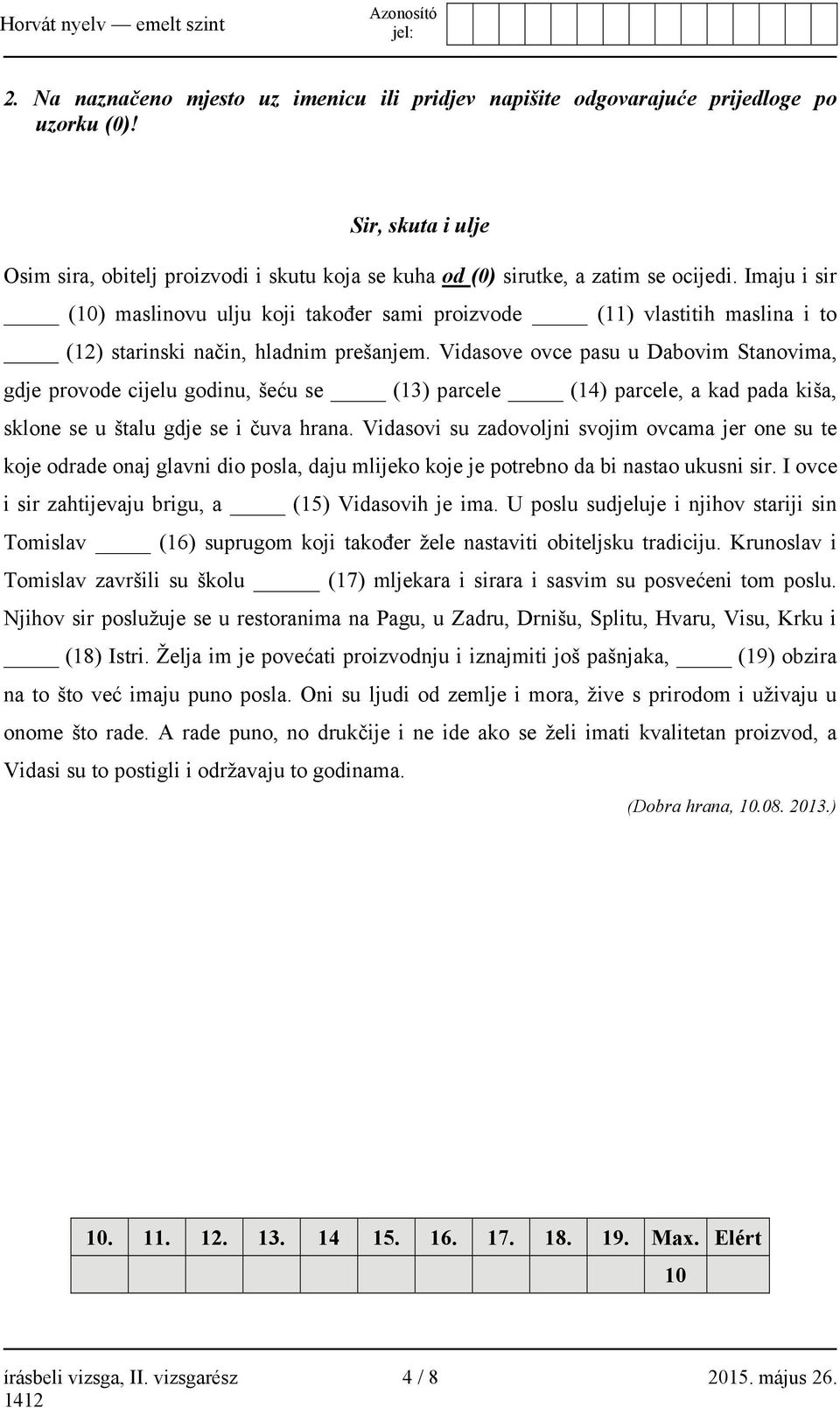 Horvát nyelv — emelt szint

Azonosító jel:

2. Na naznačeno mjesto uz imenicu ili pridjev napišite odgovarajuće prijedloge po uzorku (0)!

Sir, skuta i ulje

Osim sira, obitelj proizvodi i skutu koja se kuha od (0) sirutke, a zatim se ocijedi. Imaju i sir _____ (10) maslinovu ulju koji također sami proizvode _____ (11) vlastitih maslina i to _____ (12) starinski način, hladnim prešanjem. Vidasove ovce pasu u Dabovim Stanovima, gdje provode cijelu godinu, šeću se _____ (13) parcele _____ (14) parcele, a kad pada kiša, sklone se u štalu gdje se i čuva hrana. Vidasovi su zadovoljni svojim ovcama jer one su te koje odrade onaj glavni dio posla, daju mlijeko koje je potrebno da bi nastao ukusni sir. I ovce i sir zahtijevaju brigu, a _____ (15) Vidasovih je ima. U poslu sudjeluje i njihov stariji sin Tomislav _____ (16) suprugom koji također žele nastaviti obiteljsku tradiciju. Krunoslav i Tomislav završili su školu _____ (17) mljekara i sirara i sasvim su posvećeni tom poslu. Njihov sir poslužuje se u restoranima na Pagu, u Zadru, Drnišu, Splitu, Hvaru, Visu, Krku i _____ (18) Istri. Želja im je povećati proizvodnju i iznajmiti još pašnjaka, _____ (19) obzira na to što već imaju puno posla. Oni su ljudi od zemlje i mora, žive s prirodom i uživaju u onome što rade. A rade puno, no drukčije i ne ide ako se želi imati kvalitetan proizvod, a Vidasi su to postigli i održavaju to godinama.

(Dobra hrana, 10.08. 2013.)

| 10. | 11. | 12. | 13. | 14 | 15. | 16. | 17. | 18. | 19. | Max. | Elért |
|---|---|---|---|---|---|---|---|---|---|---|---|
| | | | | | | | | | | 10 | |

írásbeli vizsga, II. vizsgarész 4 / 8 2015. május 26.
1412